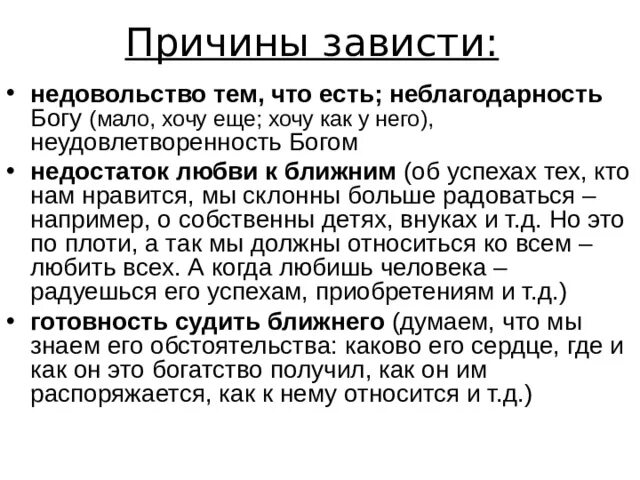 Причины зависти:

• недовольство тем, что есть; неблагодарность Богу (мало, хочу еще; хочу как у него), неудовлетворенность Богом
• недостаток любви к ближним (об успехах тех, кто нам нравится, мы склонны больше радоваться – например, о собственны детях, внуках и т.д. Но это по плоти, а так мы должны относиться ко всем – любить всех. А когда любишь человека – радуешься его успехам, приобретениям и т.д.)
• готовность судить ближнего (думаем, что мы знаем его обстоятельства: каково его сердце, где и как он это богатство получил, как он им распоряжается, как к нему относится и т.д.)